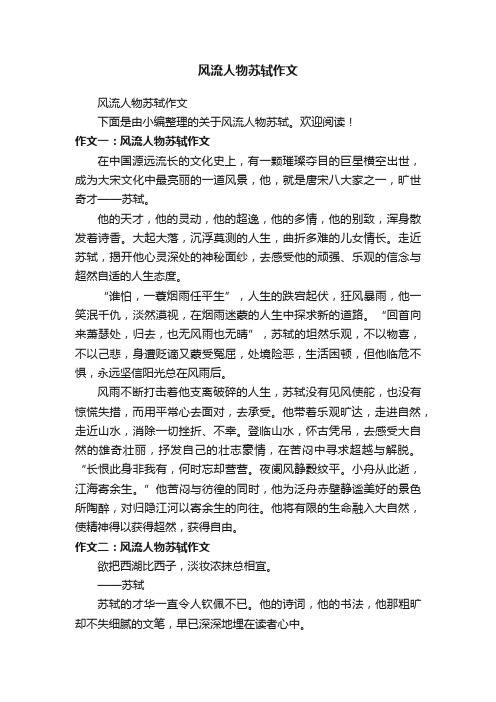 风流人物苏轼作文

风流人物苏轼作文

下面是由小编整理的关于风流人物苏轼。欢迎阅读！

作文一：风流人物苏轼作文

在中国源远流长的文化史上，有一颗璀璨夺目的巨星横空出世，成为大宋文化中最亮丽的一道风景，他，就是唐宋八大家之一，旷世奇才——苏轼。

他的天才，他的灵动，他的超逸，他的多情，他的别致，浑身散发着诗香。大起大落，沉浮莫测的人生，曲折多难的儿女情长。走近苏轼，揭开他心灵深处的神秘面纱，去感受他的顽强、乐观的信念与超然自适的人生态度。

“谁怕，一蓑烟雨任平生”，人生的跌宕起伏，狂风暴雨，他一笑泯千仇，淡然漠视，在烟雨迷蒙的人生中探求新的道路。“回首向来萧瑟处，归去，也无风雨也无晴”，苏轼的坦然乐观，不以物喜，不以己悲，身遭贬谪又蒙受冤屈，处境险恶，生活困顿，但他临危不惧，永远坚信阳光总在风雨后。

风雨不断打击着他支离破碎的人生，苏轼没有见风使舵，也没有惊慌失措，而用平常心去面对，去承受。他带着乐观旷达，走进自然，走近山水，消除一切挫折、不幸。登临山水，怀古凭吊，去感受大自然的雄奇壮丽，抒发自己的壮志豪情，在苦闷中寻求超越与解脱。“长恨此身非我有，何时忘却营营。夜阑风静縠纹平。小舟从此逝，江海寄余生。”他苦闷与彷徨的同时，他为泛舟赤壁静谧美好的景色所陶醉，对归隐江河以寄余生的向往。他将有限的生命融入大自然，使精神得以获得超然，获得自由。

作文二：风流人物苏轼作文

欲把西湖比西子，淡妆浓抹总相宜。

——苏轼

苏轼的才华一直令人钦佩不已。他的诗词，他的书法，他那粗旷却不失细腻的文笔，早已深深地埋在读者心中。